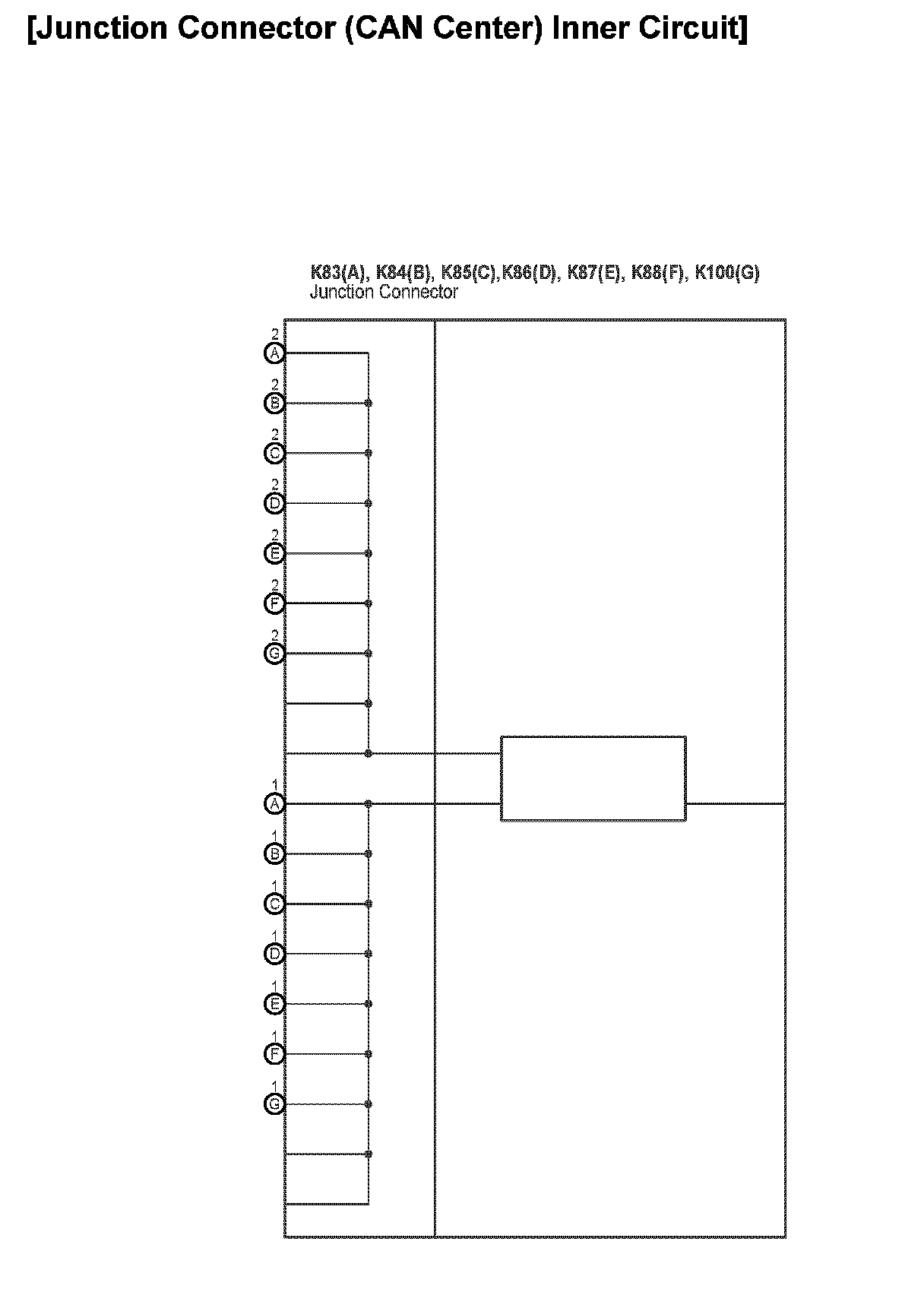 [Junction Connector (CAN Center) Inner Circuit]

K83(A), K84(B), K85(C),K86(D), K87(E), K88(F), K100(G)
Junction Connector

2
A
2
B
2
C
2
D
2
E
2
F
2
G
1
A
1
B
1
C
1
D
1
E
1
F
1
G